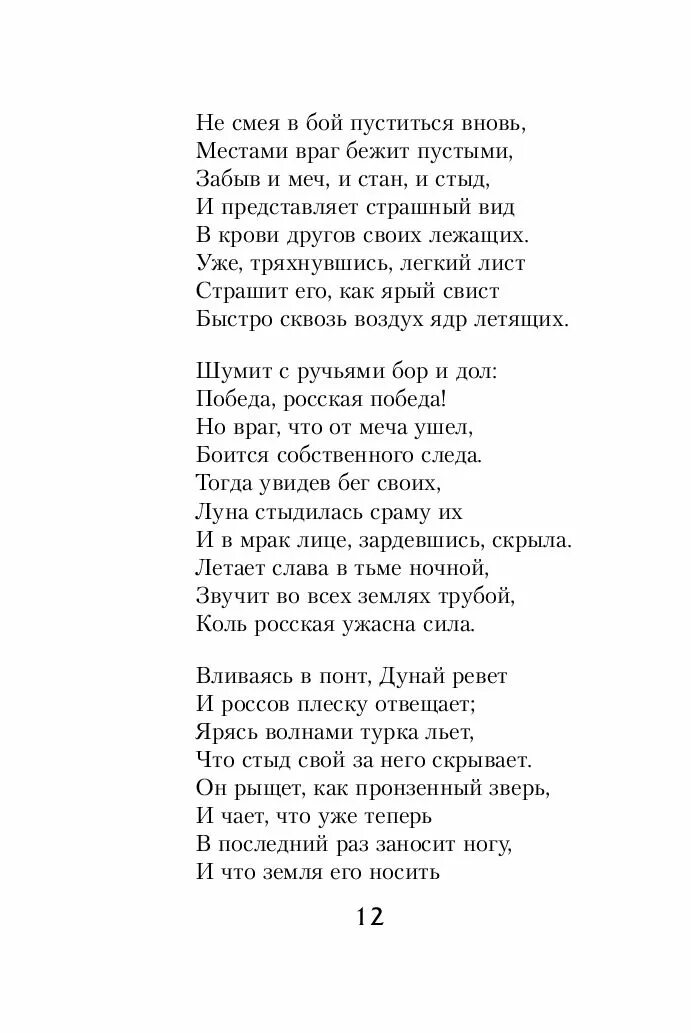 Не смея в бой пуститься вновь,
Местами враг бежит пустыми,
Забыв и меч, и стан, и стыд,
И представляет страшный вид
В крови другов своих лежащих.
Уже, тряхнувшись, легкий лист
Страшит его, как ярый свист
Быстро сквозь воздух ядр летящих.

Шумит с ручьями бор и дол:
Победа, росская победа!
Но враг, что от меча ушел,
Боится собственного следа.
Тогда увидев бег своих,
Луна стыдилась сраму их
И в мрак лице, зардевшись, скрыла.
Летает слава в тьме ночной,
Звучит во всех землях трубой,
Коль росская ужасна сила.

Вливаясь в понт, Дунай ревет
И россов плеску отвещает;
Ярясь волнами турка льет,
Что стыд свой за него скрывает.
Он рыщет, как пронзенный зверь,
И чает, что уже теперь
В последний раз заносит ногу,
И что земля его носить

12